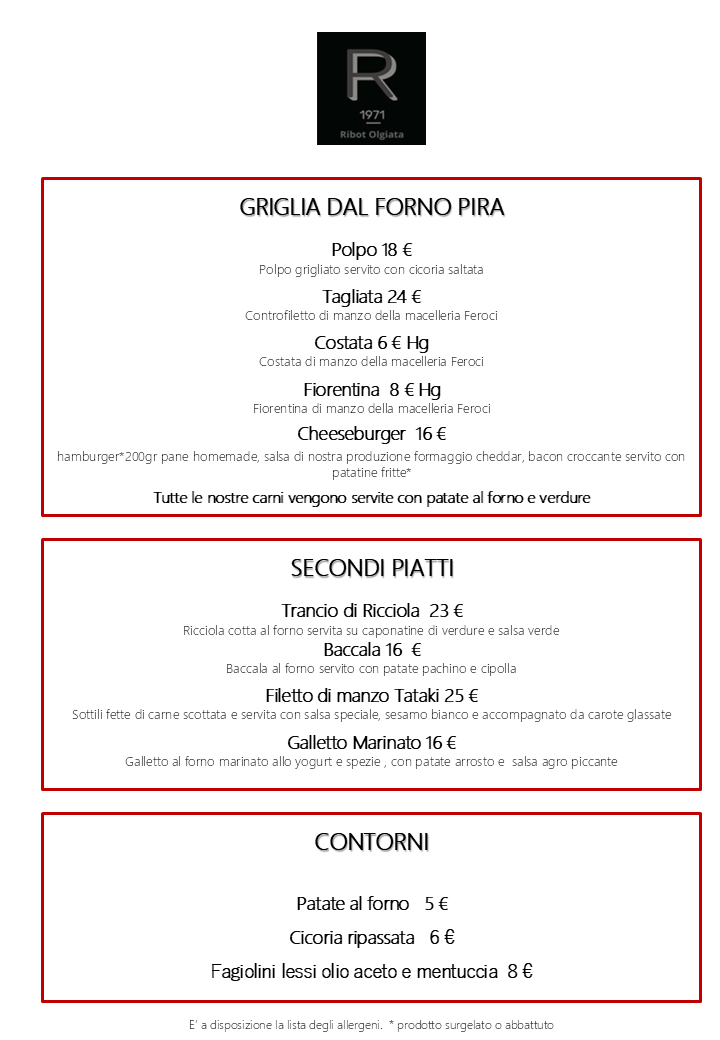 R
1971
Ribot Olgiata

GRIGLIA DAL FORNO PIRA

Polpo 18 €
Polpo grigliato servito con cicoria saltata

Tagliata 24 €
Controfiletto di manzo della macelleria Feroci

Costata 6 € Hg
Costata di manzo della macelleria Feroci

Fiorentina 8 € Hg
Fiorentina di manzo della macelleria Feroci

Cheeseburger 16 €
hamburger*200gr pane homemade, salsa di nostra produzione formaggio cheddar, bacon croccante servito con patatine fritte*

Tutte le nostre carni vengono servite con patate al forno e verdure

SECONDI PIATTI

Trancio di Ricciola 23 €
Ricciola cotta al forno servita su caponatine di verdure e salsa verde
Baccala 16 €
Baccala al forno servito con patate pachino e cipolla

Filetto di manzo Tataki 25 €
Sottili fette di carne scottata e servita con salsa speciale, sesamo bianco e accompagnato da carote glassate

Galletto Marinato 16 €
Galletto al forno marinato allo yogurt e spezie , con patate arrosto e salsa agro piccante

CONTORNI

Patate al forno 5 €

Cicoria ripassata 6 €

Fagiolini lessi olio aceto e mentuccia 8 €

E' a disposizione la lista degli allergeni. * prodotto surgelato o abbattuto